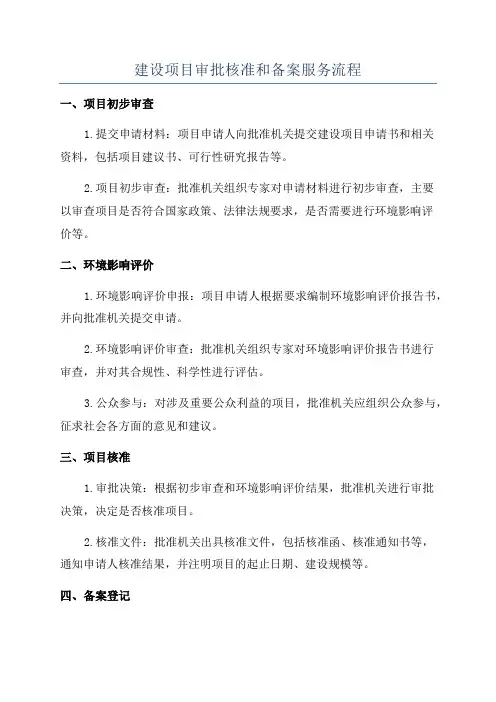 建设项目审批核准和备案服务流程

一、项目初步审查

1.提交申请材料：项目申请人向批准机关提交建设项目申请书和相关资料，包括项目建议书、可行性研究报告等。

2.项目初步审查：批准机关组织专家对申请材料进行初步审查，主要以审查项目是否符合国家政策、法律法规要求，是否需要进行环境影响评价等。

二、环境影响评价

1.环境影响评价申报：项目申请人根据要求编制环境影响评价报告书，并向批准机关提交申请。

2.环境影响评价审查：批准机关组织专家对环境影响评价报告书进行审查，并对其合规性、科学性进行评估。

3.公众参与：对涉及重要公众利益的项目，批准机关应组织公众参与，征求社会各方面的意见和建议。

三、项目核准

1.审批决策：根据初步审查和环境影响评价结果，批准机关进行审批决策，决定是否核准项目。

2.核准文件：批准机关出具核准文件，包括核准函、核准通知书等，通知申请人核准结果，并注明项目的起止日期、建设规模等。

四、备案登记